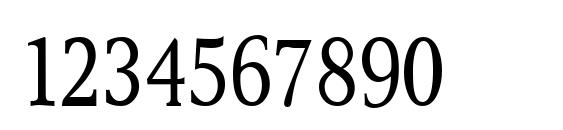 1234567890